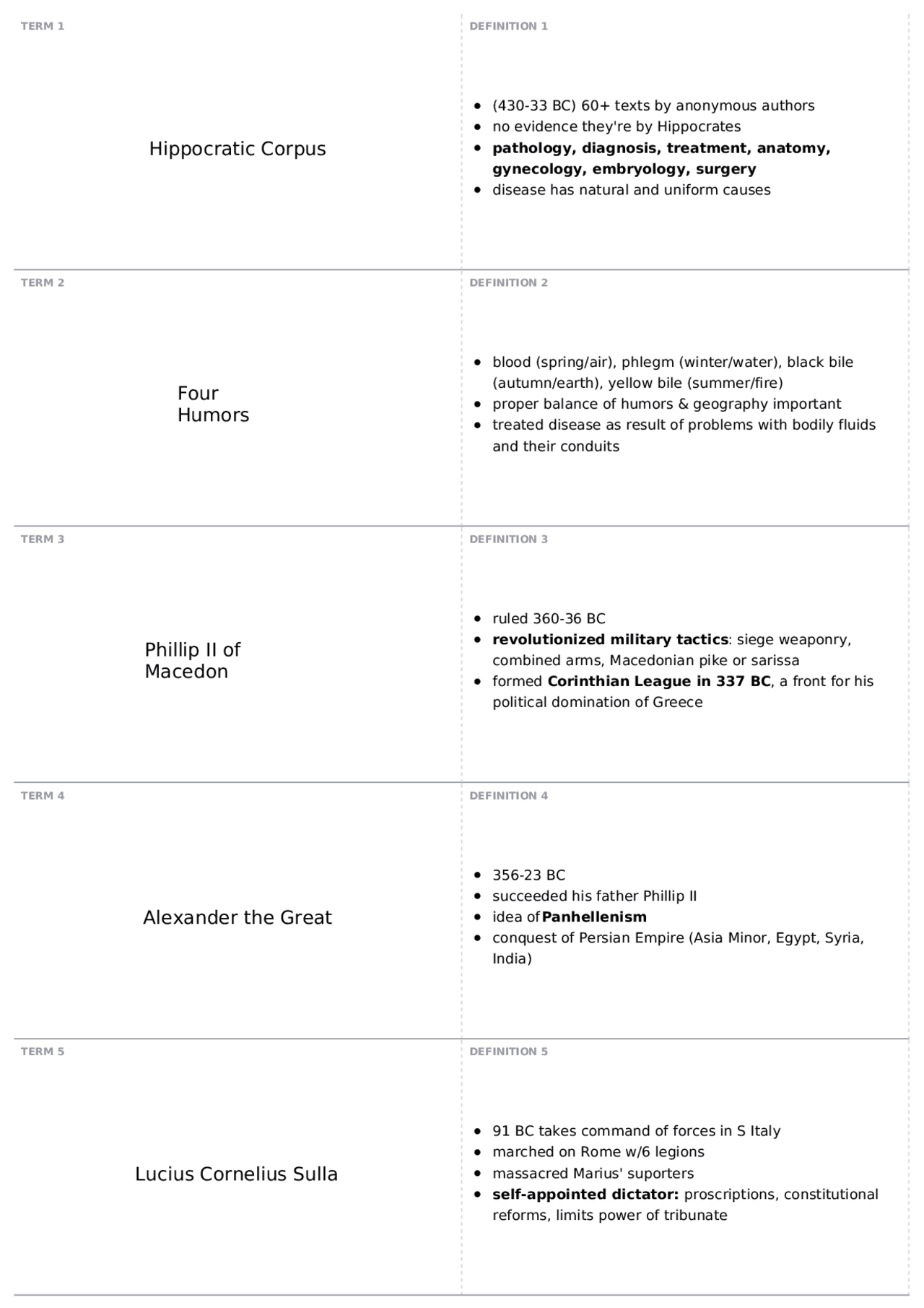 TERM 1

Hippocratic Corpus

DEFINITION 1

• (430-33 BC) 60+ texts by anonymous authors
• no evidence they're by Hippocrates
• pathology, diagnosis, treatment, anatomy, gynecology, embryology, surgery
• disease has natural and uniform causes

TERM 2

Four
Humors

DEFINITION 2

• blood (spring/air), phlegm (winter/water), black bile (autumn/earth), yellow bile (summer/fire)
• proper balance of humors & geography important
• treated disease as result of problems with bodily fluids and their conduits

TERM 3

Phillip II of
Macedon

DEFINITION 3

• ruled 360-36 BC
• revolutionized military tactics: siege weaponry, combined arms, Macedonian pike or sarissa
• formed Corinthian League in 337 BC, a front for his political domination of Greece

TERM 4

Alexander the Great

DEFINITION 4

• 356-23 BC
• succeeded his father Phillip II
• idea of Panhellenism
• conquest of Persian Empire (Asia Minor, Egypt, Syria, India)

TERM 5

Lucius Cornelius Sulla

DEFINITION 5

• 91 BC takes command of forces in S Italy
• marched on Rome w/6 legions
• massacred Marius' suporters
• self-appointed dictator: proscriptions, constitutional reforms, limits power of tribunate